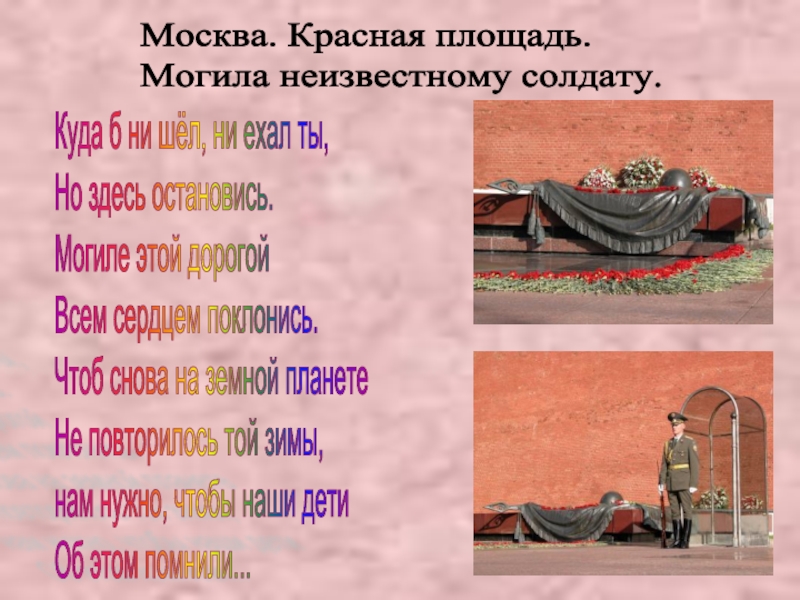 Москва. Красная площадь.
Могила неизвестному солдату.

Куда б ни шёл, ни ехал ты,
Но здесь остановись.
Могиле этой дорогой
Всем сердцем поклонись.
Чтоб снова на земной планете
Не повторилось той зимы,
нам нужно, чтобы наши дети
Об этом помнили...